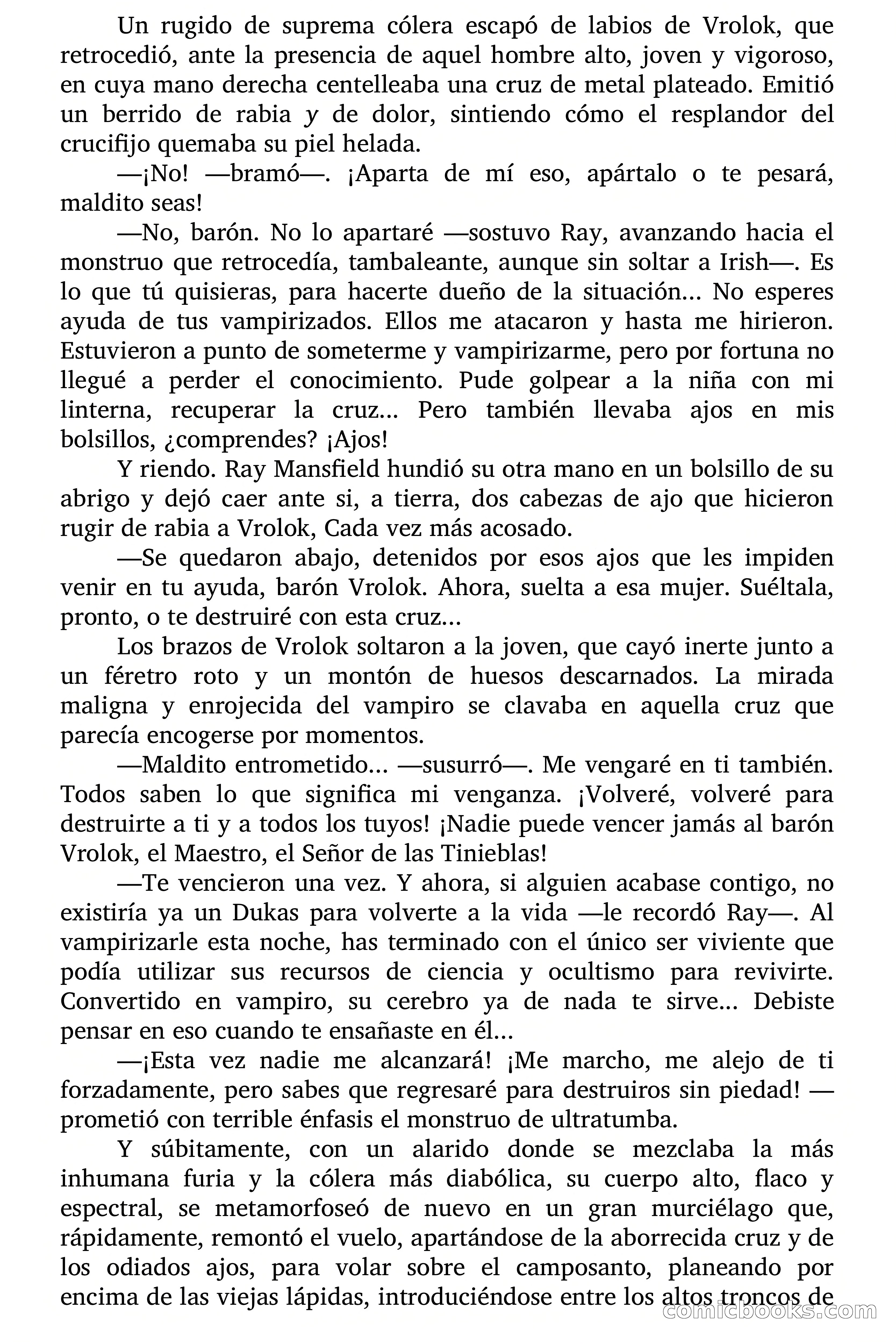 Un rugido de suprema cólera escapó de labios de Vrolok, que retrocedió, ante la presencia de aquel hombre alto, joven y vigoroso, en cuya mano derecha centelleaba una cruz de metal plateado. Emitió un berrido de rabia y de dolor, sintiendo cómo el resplandor del crucifijo quemaba su piel helada.

—¡No! —bramó—. ¡Aparta de mí eso, apártalo o te pesará, maldito seas!

—No, barón. No lo apartaré —sostuvo Ray, avanzando hacia el monstruo que retrocedía, tambaleante, aunque sin soltar a Irish—. Es lo que tú quisieras, para hacerte dueño de la situación... No esperes ayuda de tus vampirizados. Ellos me atacaron y hasta me hirieron. Estuvieron a punto de someterme y vampirizarme, pero por fortuna no llegué a perder el conocimiento. Pude golpear a la niña con mi linterna, recuperar la cruz... Pero también llevaba ajos en mis bolsillos, ¿comprendes? ¡Ajos!

Y riendo. Ray Mansfield hundió su otra mano en un bolsillo de su abrigo y dejó caer ante si, a tierra, dos cabezas de ajo que hicieron rugir de rabia a Vrolok, Cada vez más acosado.

—Se quedaron abajo, detenidos por esos ajos que les impiden venir en tu ayuda, barón Vrolok. Ahora, suelta a esa mujer. Suéltala, pronto, o te destruiré con esta cruz...

Los brazos de Vrolok soltaron a la joven, que cayó inerte junto a un féretro roto y un montón de huesos descarnados. La mirada maligna y enrojecida del vampiro se clavaba en aquella cruz que parecía encogerse por momentos.

—Maldito entrometido... —susurró—. Me vengaré en ti también. Todos saben lo que significa mi venganza. ¡Volveré, volveré para destruirte a ti y a todos los tuyos! ¡Nadie puede vencer jamás al barón Vrolok, el Maestro, el Señor de las Tinieblas!

—Te vencieron una vez. Y ahora, si alguien acabase contigo, no existiría ya un Dukas para volverte a la vida —le recordó Ray—. Al vampirizarle esta noche, has terminado con el único ser viviente que podía utilizar sus recursos de ciencia y ocultismo para revivirte. Convertido en vampiro, su cerebro ya de nada te sirve... Debiste pensar en eso cuando te ensañaste en él...

—¡Esta vez nadie me alcanzará! ¡Me marcho, me alejo de ti forzadamente, pero sabes que regresaré para destruiros sin piedad! —prometió con terrible énfasis el monstruo de ultratumba.

Y súbitamente, con un alarido donde se mezclaba la más inhumana furia y la cólera más diabólica, su cuerpo alto, flaco y espectral, se metamorfoseó de nuevo en un gran murciélago que, rápidamente, remontó el vuelo, apartándose de la aborrecida cruz y de los odiados ajos, para volar sobre el camposanto, planeando por encima de las viejas lápidas, introduciéndose entre los altos troncos de

comicbooks.com